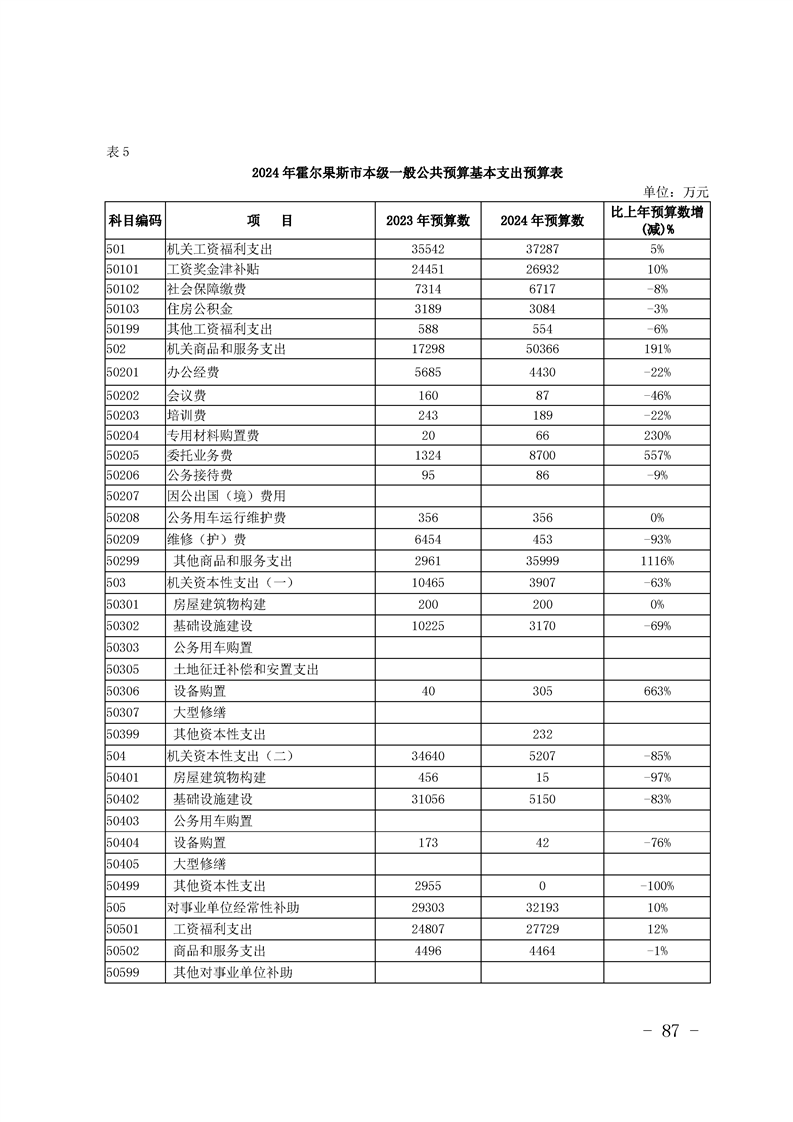 表 5

2024 年霍尔果斯市本级一般公共预算基本支出预算表

单位：万元

| 科目编码 | 项　　目 | 2023 年预算数 | 2024 年预算数 | 比上年预算数增(减)% |
|---|---|---|---|---|
| 501 | 机关工资福利支出 | 35542 | 37287 | 5% |
| 50101 | 工资奖金津补贴 | 24451 | 26932 | 10% |
| 50102 | 社会保障缴费 | 7314 | 6717 | -8% |
| 50103 | 住房公积金 | 3189 | 3084 | -3% |
| 50199 | 其他工资福利支出 | 588 | 554 | -6% |
| 502 | 机关商品和服务支出 | 17298 | 50366 | 191% |
| 50201 | 办公经费 | 5685 | 4430 | -22% |
| 50202 | 会议费 | 160 | 87 | -46% |
| 50203 | 培训费 | 243 | 189 | -22% |
| 50204 | 专用材料购置费 | 20 | 66 | 230% |
| 50205 | 委托业务费 | 1324 | 8700 | 557% |
| 50206 | 公务接待费 | 95 | 86 | -9% |
| 50207 | 因公出国（境）费用 | | | |
| 50208 | 公务用车运行维护费 | 356 | 356 | 0% |
| 50209 | 维修（护）费 | 6454 | 453 | -93% |
| 50299 | 其他商品和服务支出 | 2961 | 35999 | 1116% |
| 503 | 机关资本性支出（一） | 10465 | 3907 | -63% |
| 50301 | 房屋建筑物构建 | 200 | 200 | 0% |
| 50302 | 基础设施建设 | 10225 | 3170 | -69% |
| 50303 | 公务用车购置 | | | |
| 50305 | 土地征迁补偿和安置支出 | | | |
| 50306 | 设备购置 | 40 | 305 | 663% |
| 50307 | 大型修缮 | | | |
| 50399 | 其他资本性支出 | | 232 | |
| 504 | 机关资本性支出（二） | 34640 | 5207 | -85% |
| 50401 | 房屋建筑物构建 | 456 | 15 | -97% |
| 50402 | 基础设施建设 | 31056 | 5150 | -83% |
| 50403 | 公务用车购置 | | | |
| 50404 | 设备购置 | 173 | 42 | -76% |
| 50405 | 大型修缮 | | | |
| 50499 | 其他资本性支出 | 2955 | 0 | -100% |
| 505 | 对事业单位经常性补助 | 29303 | 32193 | 10% |
| 50501 | 工资福利支出 | 24807 | 27729 | 12% |
| 50502 | 商品和服务支出 | 4496 | 4464 | -1% |
| 50599 | 其他对事业单位补助 | | | |

－ 87 －